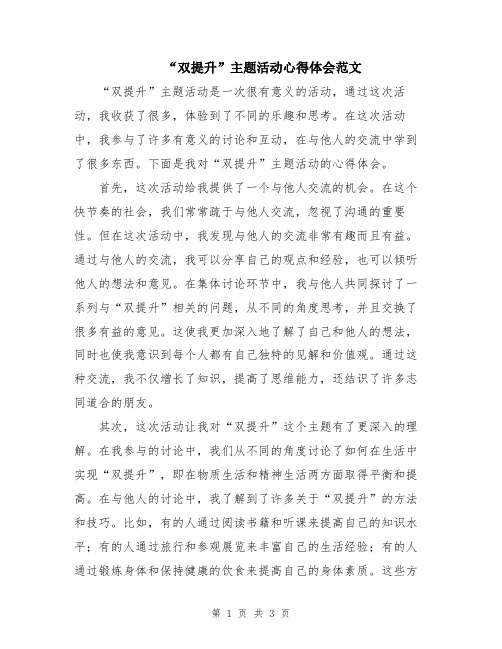 “双提升”主题活动心得体会范文

“双提升”主题活动是一次很有意义的活动，通过这次活动，我收获了很多，体验到了不同的乐趣和思考。在这次活动中，我参与了许多有意义的讨论和互动，在与他人的交流中学到了很多东西。下面是我对“双提升”主题活动的心得体会。

首先，这次活动给我提供了一个与他人交流的机会。在这个快节奏的社会，我们常常疏于与他人交流，忽视了沟通的重要性。但在这次活动中，我发现与他人的交流非常有趣而且有益。通过与他人的交流，我可以分享自己的观点和经验，也可以倾听他人的想法和意见。在集体讨论环节中，我与他人共同探讨了一系列与“双提升”相关的问题，从不同的角度思考，并且交换了很多有益的意见。这使我更加深入地了解了自己和他人的想法，同时也使我意识到每个人都有自己独特的见解和价值观。通过这种交流，我不仅增长了知识，提高了思维能力，还结识了许多志同道合的朋友。

其次，这次活动让我对“双提升”这个主题有了更深入的理解。在我参与的讨论中，我们从不同的角度讨论了如何在生活中实现“双提升”，即在物质生活和精神生活两方面取得平衡和提高。在与他人的讨论中，我了解到了许多关于“双提升”的方法和技巧。比如，有的人通过阅读书籍和听课来提高自己的知识水平；有的人通过旅行和参观展览来丰富自己的生活经验；有的人通过锻炼身体和保持健康的饮食来提高自己的身体素质。这些方

第 1 页 共 3 页